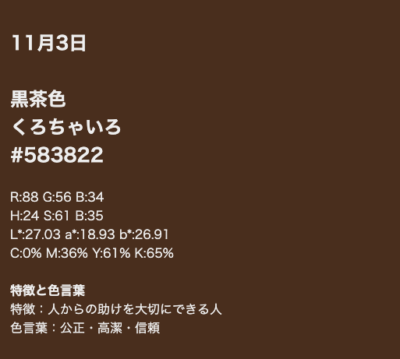 11月3日

黒茶色
くろちゃいろ
#583822

R:88 G:56 B:34
H:24 S:61 B:35
L*:27.03 a*:18.93 b*:26.91
C:0% M:36% Y:61% K:65%

特徴と色言葉
特徴：人からの助けを大切にできる人
色言葉：公正・高潔・信頼